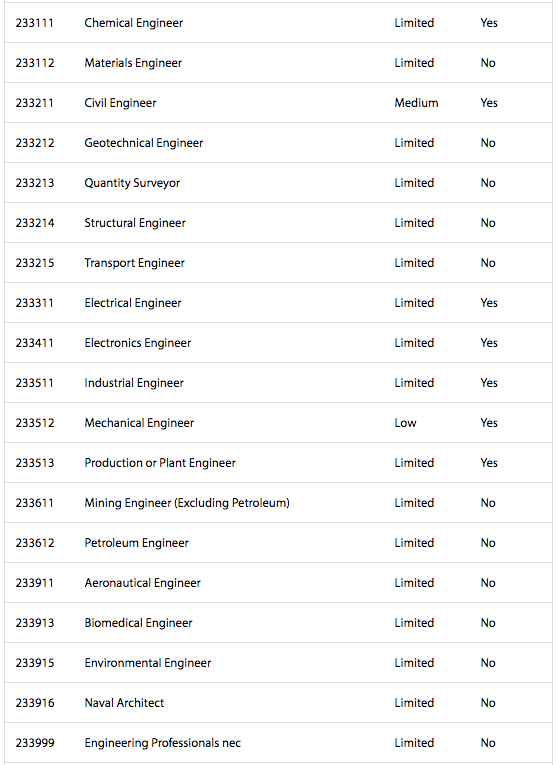 | | | | |
|---|---|---|---|
| 233111 | Chemical Engineer | Limited | Yes |
| 233112 | Materials Engineer | Limited | No |
| 233211 | Civil Engineer | Medium | Yes |
| 233212 | Geotechnical Engineer | Limited | No |
| 233213 | Quantity Surveyor | Limited | No |
| 233214 | Structural Engineer | Limited | No |
| 233215 | Transport Engineer | Limited | No |
| 233311 | Electrical Engineer | Limited | Yes |
| 233411 | Electronics Engineer | Limited | Yes |
| 233511 | Industrial Engineer | Limited | Yes |
| 233512 | Mechanical Engineer | Low | Yes |
| 233513 | Production or Plant Engineer | Limited | Yes |
| 233611 | Mining Engineer (Excluding Petroleum) | Limited | No |
| 233612 | Petroleum Engineer | Limited | No |
| 233911 | Aeronautical Engineer | Limited | No |
| 233913 | Biomedical Engineer | Limited | No |
| 233915 | Environmental Engineer | Limited | No |
| 233916 | Naval Architect | Limited | No |
| 233999 | Engineering Professionals nec | Limited | No |